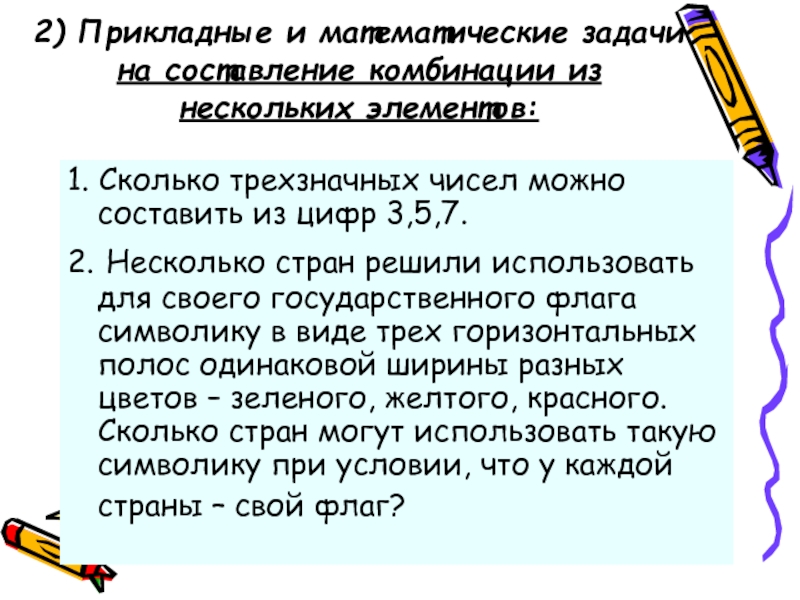 2) Прикладные и математические задачи на составление комбинации из нескольких элементов:

1. Сколько трехзначных чисел можно составить из цифр 3,5,7.

2. Несколько стран решили использовать для своего государственного флага символику в виде трех горизонтальных полос одинаковой ширины разных цветов – зеленого, желтого, красного. Сколько стран могут использовать такую символику при условии, что у каждой страны – свой флаг?